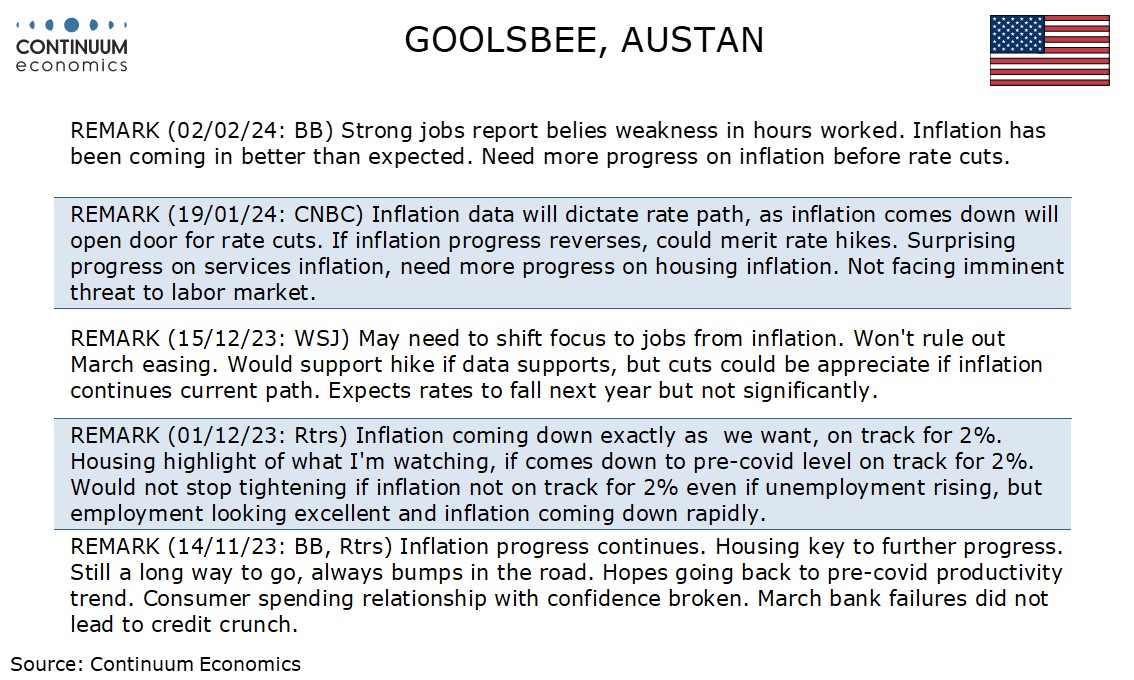 CONTINUUM economics

GOOLSBEE, AUSTAN

REMARK (02/02/24: BB) Strong jobs report belies weakness in hours worked. Inflation has been coming in better than expected. Need more progress on inflation before rate cuts.

REMARK (19/01/24: CNBC) Inflation data will dictate rate path, as inflation comes down will open door for rate cuts. If inflation progress reverses, could merit rate hikes. Surprising progress on services inflation, need more progress on housing inflation. Not facing imminent threat to labor market.

REMARK (15/12/23: WSJ) May need to shift focus to jobs from inflation. Won't rule out March easing. Would support hike if data supports, but cuts could be appreciate if inflation continues current path. Expects rates to fall next year but not significantly.

REMARK (01/12/23: Rtrs) Inflation coming down exactly as we want, on track for 2%. Housing highlight of what I'm watching, if comes down to pre-covid level on track for 2%. Would not stop tightening if inflation not on track for 2% even if unemployment rising, but employment looking excellent and inflation coming down rapidly.

REMARK (14/11/23: BB, Rtrs) Inflation progress continues. Housing key to further progress. Still a long way to go, always bumps in the road. Hopes going back to pre-covid productivity trend. Consumer spending relationship with confidence broken. March bank failures did not lead to credit crunch.

Source: Continuum Economics